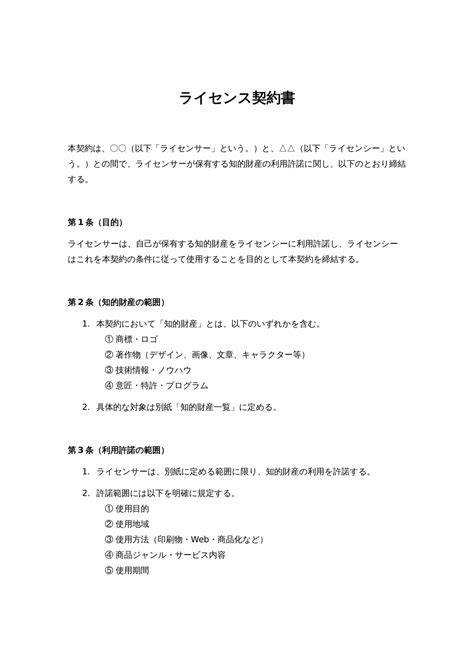 ライセンス契約書

本契約は、○○（以下「ライセンサー」という。）と、△△（以下「ライセンシー」という。）との間で、ライセンサーが保有する知的財産の利用許諾に関し、以下のとおり締結する。

第1条（目的）

ライセンサーは、自己が保有する知的財産をライセンシーに利用許諾し、ライセンシーはこれを本契約の条件に従って使用することを目的として本契約を締結する。

第2条（知的財産の範囲）

1. 本契約において「知的財産」とは、以下のいずれかを含む。
① 商標・ロゴ
② 著作物（デザイン、画像、文章、キャラクター等）
③ 技術情報・ノウハウ
④ 意匠・特許・プログラム

2. 具体的な対象は別紙「知的財産一覧」に定める。

第3条（利用許諾の範囲）

1. ライセンサーは、別紙に定める範囲に限り、知的財産の利用を許諾する。

2. 許諾範囲には以下を明確に規定する。
① 使用目的
② 使用地域
③ 使用方法（印刷物・Web・商品化など）
④ 商品ジャンル・サービス内容
⑤ 使用期間